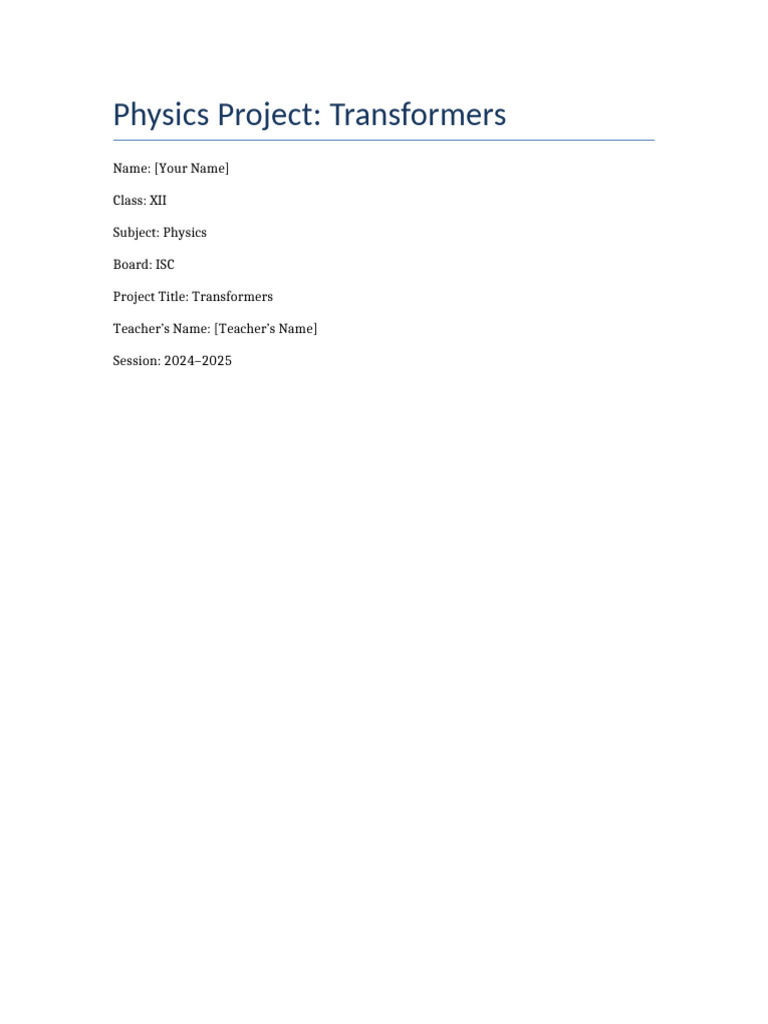 Physics Project: Transformers

Name: [Your Name]

Class: XII

Subject: Physics

Board: ISC

Project Title: Transformers

Teacher's Name: [Teacher's Name]

Session: 2024–2025